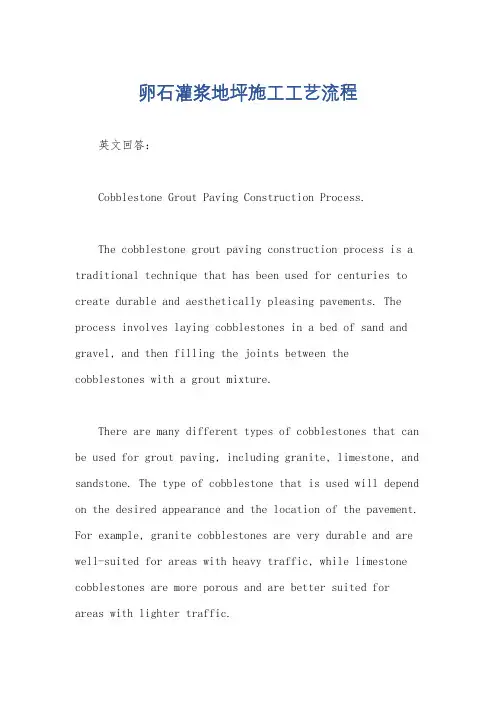 卵石灌浆地坪施工工艺流程

英文回答：

Cobblestone Grout Paving Construction Process.

The cobblestone grout paving construction process is a traditional technique that has been used for centuries to create durable and aesthetically pleasing pavements. The process involves laying cobblestones in a bed of sand and gravel, and then filling the joints between the cobblestones with a grout mixture.

There are many different types of cobblestones that can be used for grout paving, including granite, limestone, and sandstone. The type of cobblestone that is used will depend on the desired appearance and the location of the pavement. For example, granite cobblestones are very durable and are well-suited for areas with heavy traffic, while limestone cobblestones are more porous and are better suited for areas with lighter traffic.